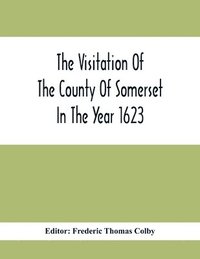 The Visitation Of The County Of Somerset In The Year 1623

Editor: Frederic Thomas Colby